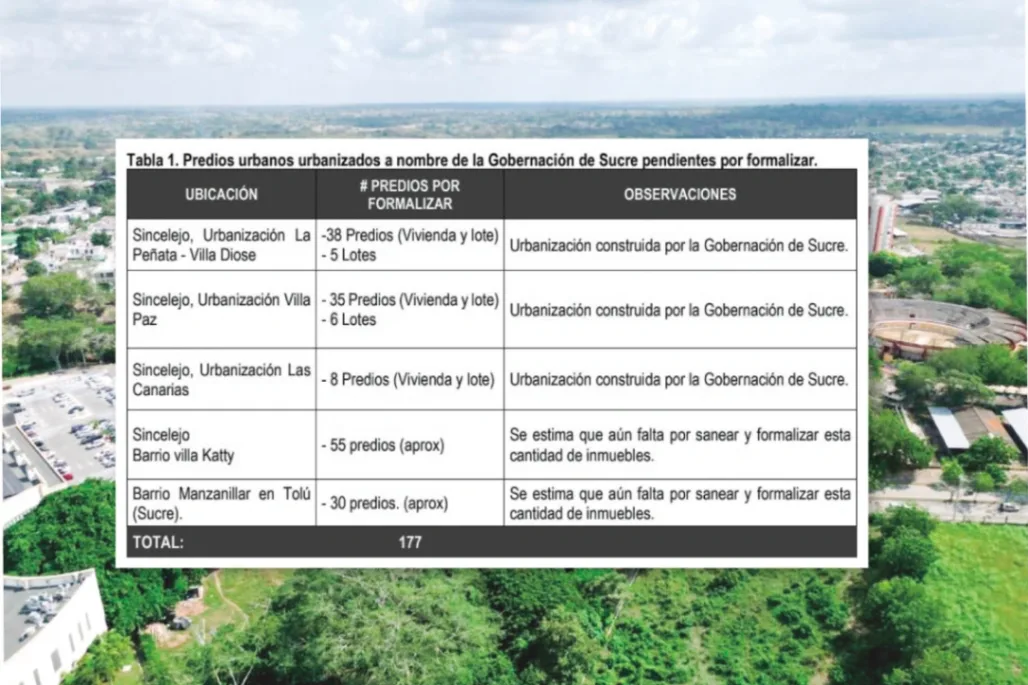 Tabla 1. Predios urbanos urbanizados a nombre de la Gobernación de Sucre pendientes por formalizar.

| UBICACIÓN | # PREDIOS POR FORMALIZAR | OBSERVACIONES |
|---|---|---|
| Sincelejo, Urbanización La Peñata - Villa Diose | -38 Predios (Vivienda y lote) - 5 Lotes | Urbanización construida por la Gobernación de Sucre. |
| Sincelejo, Urbanización Villa Paz | - 35 Predios (Vivienda y lote) - 6 Lotes | Urbanización construida por la Gobernación de Sucre. |
| Sincelejo, Urbanización Las Canarias | - 8 Predios (Vivienda y lote) | Urbanización construida por la Gobernación de Sucre. |
| Sincelejo Barrio villa Katty | - 55 predios (aprox) | Se estima que aún falta por sanear y formalizar esta cantidad de inmuebles. |
| Barrio Manzanillar en Tolú (Sucre). | - 30 predios. (aprox) | Se estima que aún falta por sanear y formalizar esta cantidad de inmuebles. |
| TOTAL: | 177 | |